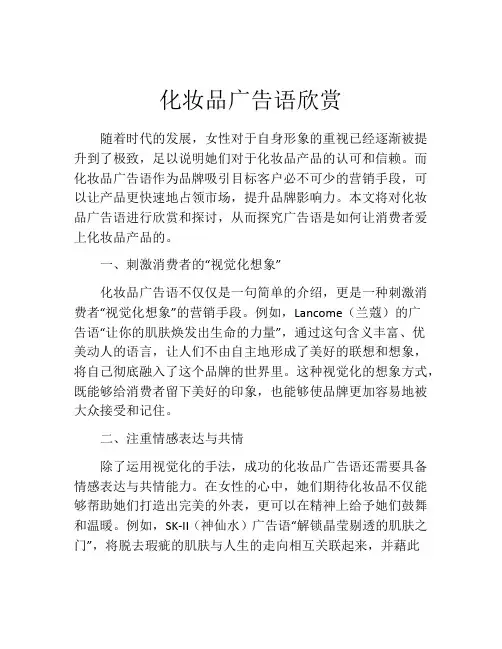 化妆品广告语欣赏

随着时代的发展，女性对于自身形象的重视已经逐渐被提升到了极致，足以说明她们对于化妆品产品的认可和信赖。而化妆品广告语作为品牌吸引目标客户必不可少的营销手段，可以让产品更快速地占领市场，提升品牌影响力。本文将对化妆品广告语进行欣赏和探讨，从而探究广告语是如何让消费者爱上化妆品产品的。

一、刺激消费者的“视觉化想象”

化妆品广告语不仅仅是一句简单的介绍，更是一种刺激消费者“视觉化想象”的营销手段。例如，Lancome（兰蔻）的广告语“让你的肌肤焕发出生命的力量”，通过这句含义丰富、优美动人的语言，让人们不由自主地形成了美好的联想和想象，将自己彻底融入了这个品牌的世界里。这种视觉化的想象方式，既能够给消费者留下美好的印象，也能够使品牌更加容易地被大众接受和记住。

二、注重情感表达与共情

除了运用视觉化的手法，成功的化妆品广告语还需要具备情感表达与共情能力。在女性的心中，她们期待化妆品不仅能够帮助她们打造出完美的外表，更可以在精神上给予她们鼓舞和温暖。例如，SK-II（神仙水）广告语“解锁晶莹剔透的肌肤之门”，将脱去瑕疵的肌肤与人生的走向相互关联起来，并藉此